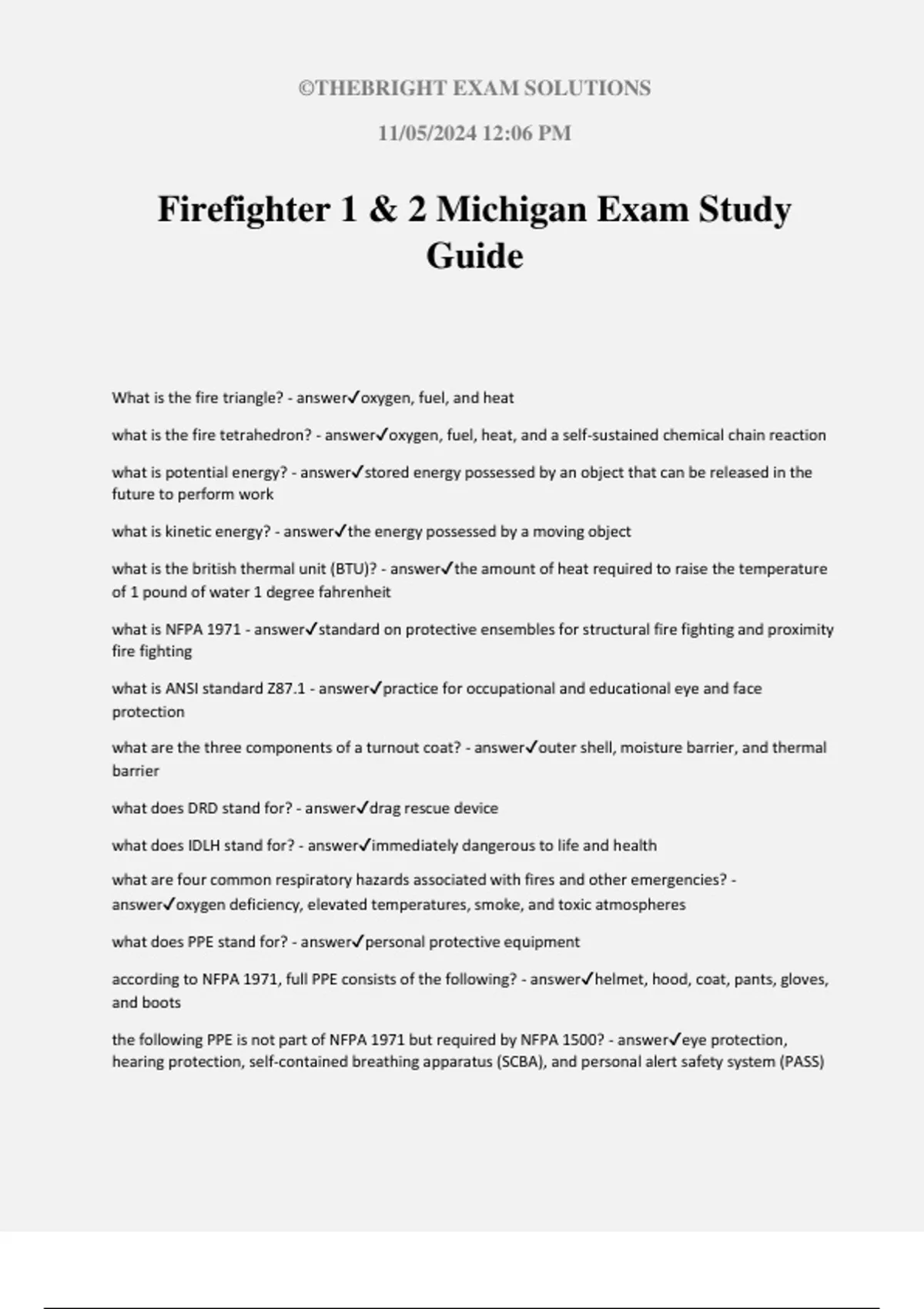 ©THEBRIGHT EXAM SOLUTIONS

11/05/2024 12:06 PM

Firefighter 1 & 2 Michigan Exam Study Guide

What is the fire triangle? - answer✓oxygen, fuel, and heat

what is the fire tetrahedron? - answer✓oxygen, fuel, heat, and a self-sustained chemical chain reaction

what is potential energy? - answer✓stored energy possessed by an object that can be released in the future to perform work

what is kinetic energy? - answer✓the energy possessed by a moving object

what is the british thermal unit (BTU)? - answer✓the amount of heat required to raise the temperature of 1 pound of water 1 degree fahrenheit

what is NFPA 1971 - answer✓standard on protective ensembles for structural fire fighting and proximity fire fighting

what is ANSI standard Z87.1 - answer✓practice for occupational and educational eye and face protection

what are the three components of a turnout coat? - answer✓outer shell, moisture barrier, and thermal barrier

what does DRD stand for? - answer✓drag rescue device

what does IDLH stand for? - answer✓immediately dangerous to life and health

what are four common respiratory hazards associated with fires and other emergencies? - answer✓oxygen deficiency, elevated temperatures, smoke, and toxic atmospheres

what does PPE stand for? - answer✓personal protective equipment

according to NFPA 1971, full PPE consists of the following? - answer✓helmet, hood, coat, pants, gloves, and boots

the following PPE is not part of NFPA 1971 but required by NFPA 1500? - answer✓eye protection, hearing protection, self-contained breathing apparatus (SCBA), and personal alert safety system (PASS)